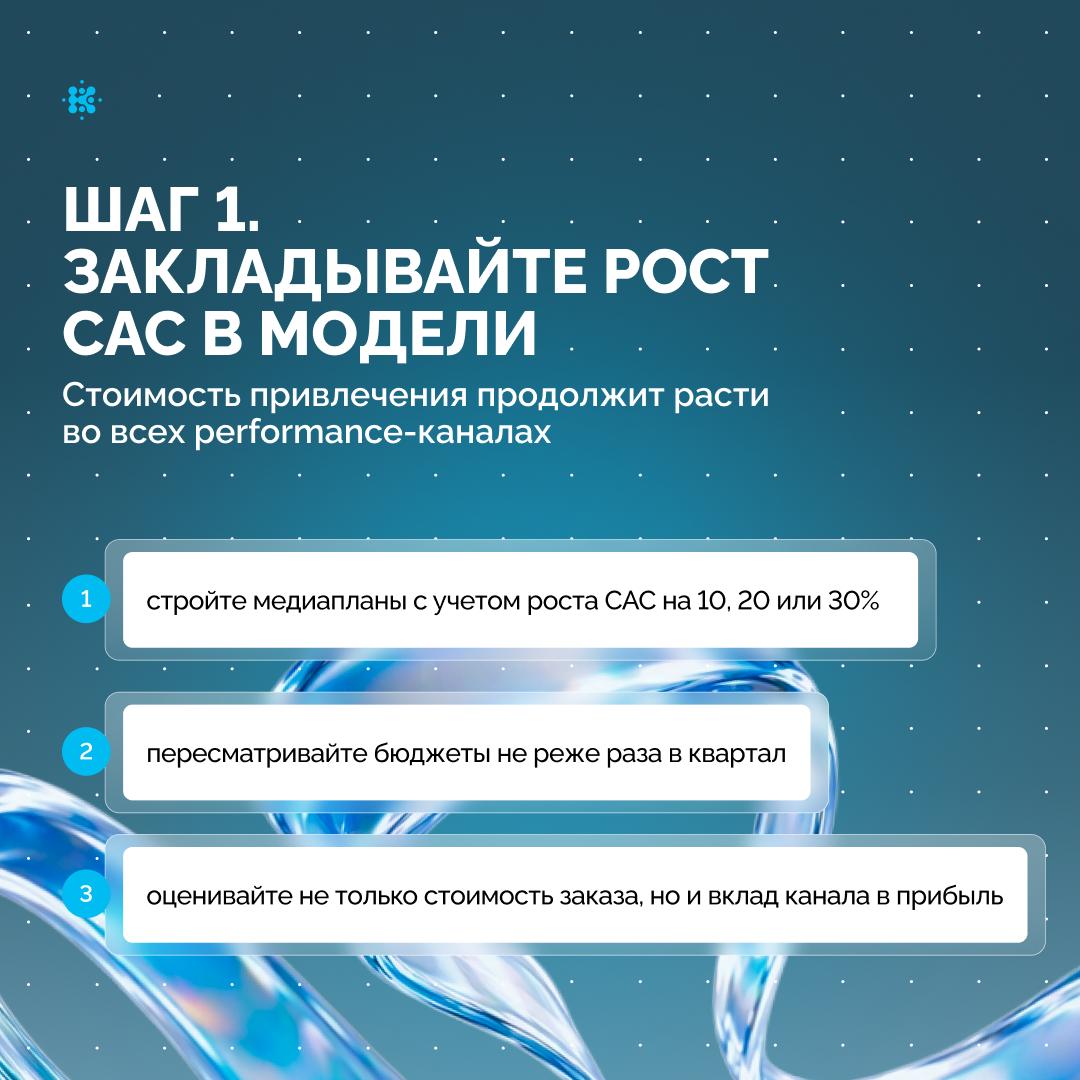 ШАГ 1.
ЗАКЛАДЫВАЙТЕ РОСТ
CAC В МОДЕЛИ

Стоимость привлечения продолжит расти во всех performance-каналах

1 стройте медиапланы с учетом роста CAC на 10, 20 или 30%

2 пересматривайте бюджеты не реже раза в квартал

3 оценивайте не только стоимость заказа, но и вклад канала в прибыль